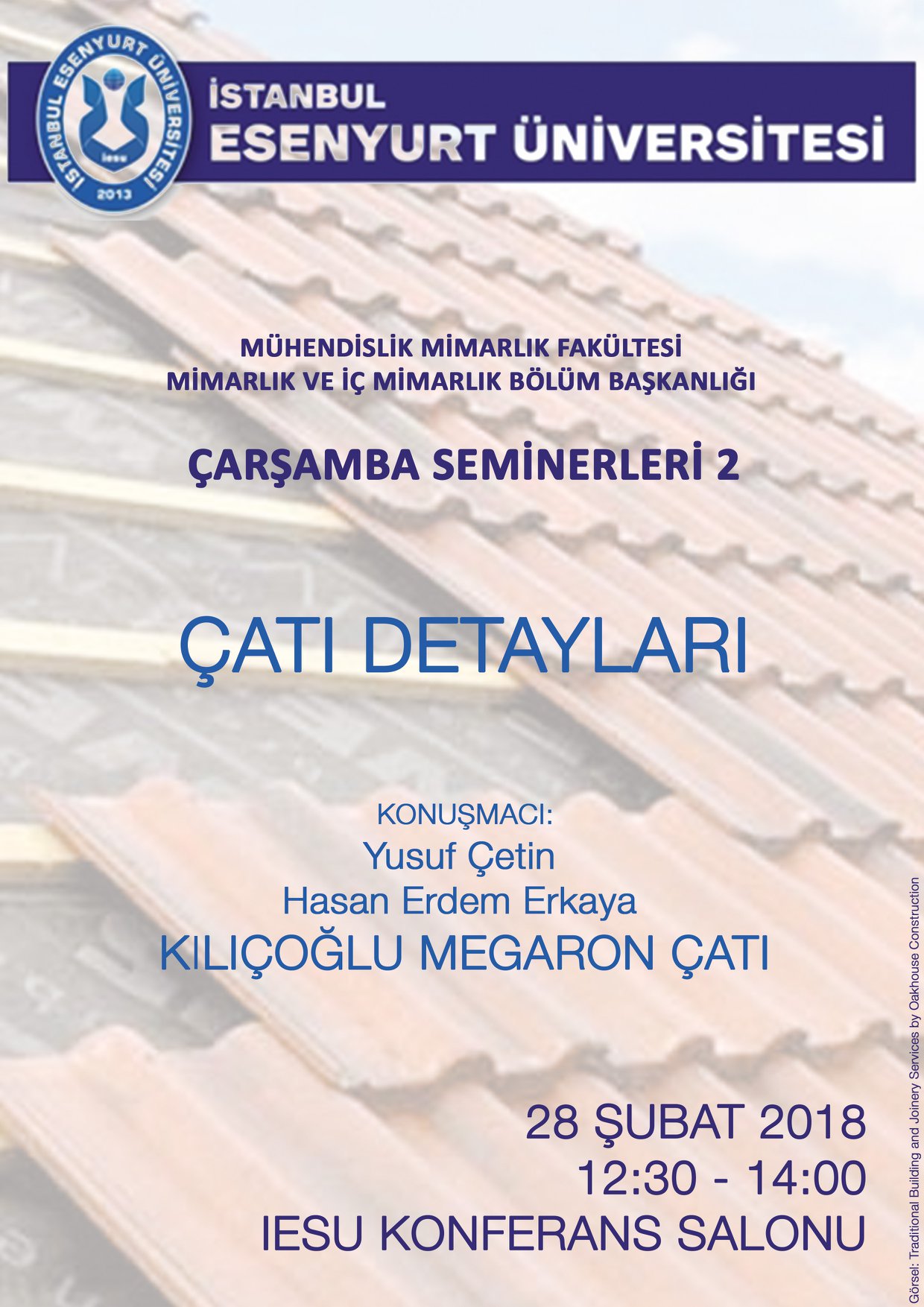 İSTANBUL ESENYURT ÜNİVERSİTESİ
iesu
2013

İSTANBUL
ESENYURT ÜNİVERSİTESİ

MÜHENDİSLİK MİMARLIK FAKÜLTESİ
MİMARLIK VE İÇ MİMARLIK BÖLÜM BAŞKANLIĞI

ÇARŞAMBA SEMİNERLERİ 2

ÇATI DETAYLARI

KONUŞMACI:
Yusuf Çetin
Hasan Erdem Erkaya
KILIÇOĞLU MEGARON ÇATI

28 ŞUBAT 2018
12:30 - 14:00
IESU KONFERANS SALONU

Görsel: Traditional Building and Joinery Services by Oakhouse Construction